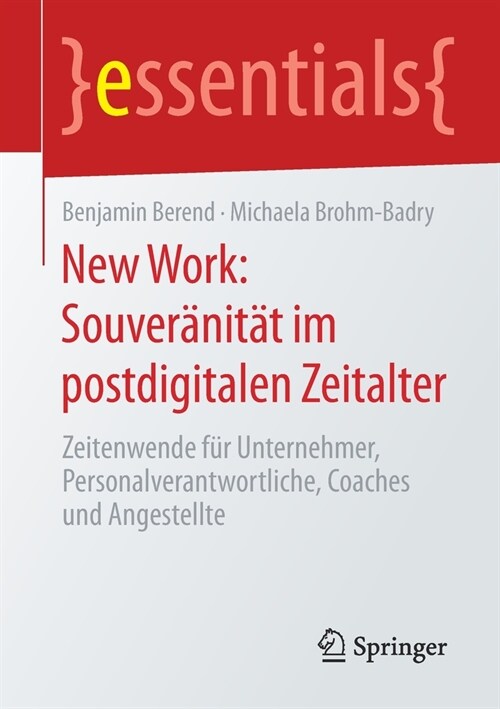 }essentials{

Benjamin Berend · Michaela Brohm-Badry

New Work: Souveränität im postdigitalen Zeitalter

Zeitenwende für Unternehmer, Personalverantwortliche, Coaches und Angestellte

Springer